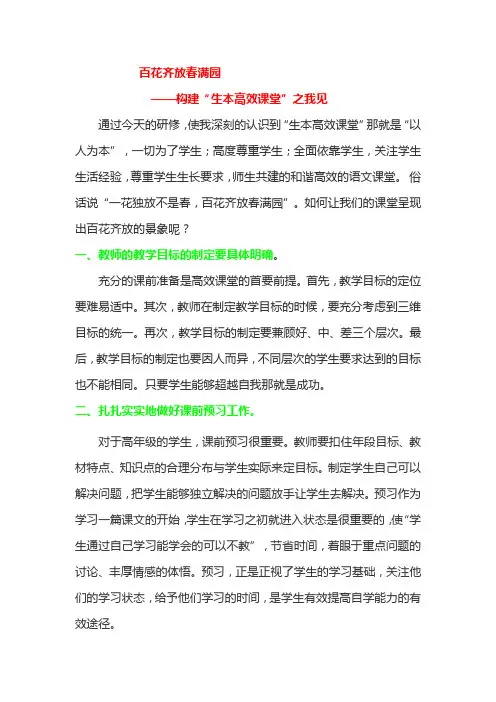 百花齐放春满园

——构建“生本高效课堂”之我见

通过今天的研修，使我深刻的认识到“生本高效课堂”那就是“以人为本”，一切为了学生；高度尊重学生；全面依靠学生，关注学生生活经验，尊重学生生长要求，师生共建的和谐高效的语文课堂。俗话说“一花独放不是春，百花齐放春满园”。如何让我们的课堂呈现出百花齐放的景象呢？

一、教师的教学目标的制定要具体明确。

充分的课前准备是高效课堂的首要前提。首先，教学目标的定位要难易适中。其次，教师在制定教学目标的时候，要充分考虑到三维目标的统一。再次，教学目标的制定要兼顾好、中、差三个层次。最后，教学目标的制定也要因人而异，不同层次的学生要求达到的目标也不能相同。只要学生能够超越自我那就是成功。

二、扎扎实实地做好课前预习工作。

对于高年级的学生，课前预习很重要。教师要扣住年段目标、教材特点、知识点的合理分布与学生实际来定目标。制定学生自己可以解决问题，把学生能够独立解决的问题放手让学生去解决。预习作为学习一篇课文的开始，学生在学习之初就进入状态是很重要的，使“学生通过自己学习能学会的可以不教”，节省时间，着眼于重点问题的讨论、丰厚情感的体悟。预习，正是正视了学生的学习基础，关注他们的学习状态，给予他们学习的时间，是学生有效提高自学能力的有效途径。